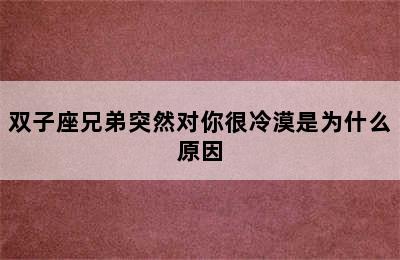 双子座兄弟突然对你很冷漠是为什么原因